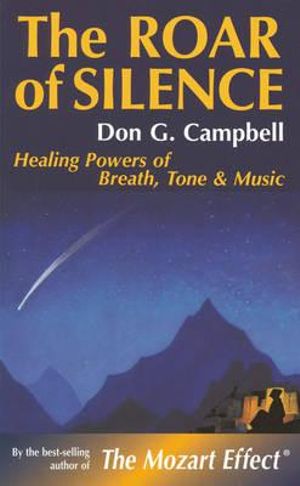 The ROAR of SILENCE

Don G. Campbell

Healing Powers of Breath, Tone & Music

By the best-selling author of The Mozart Effect®